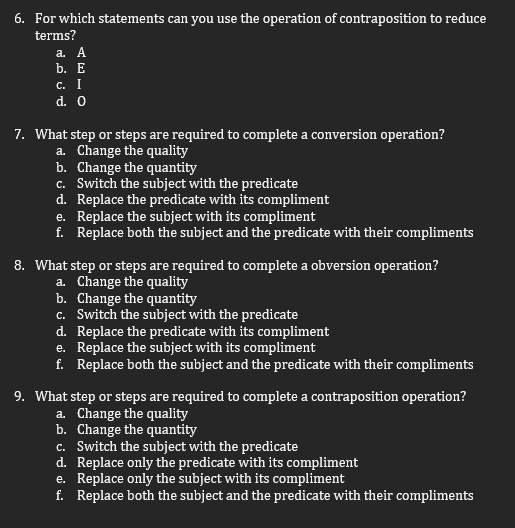 6. For which statements can you use the operation of contraposition to reduce terms?
a. A
b. E
c. I
d. O

7. What step or steps are required to complete a conversion operation?
a. Change the quality
b. Change the quantity
c. Switch the subject with the predicate
d. Replace the predicate with its compliment
e. Replace the subject with its compliment
f. Replace both the subject and the predicate with their compliments

8. What step or steps are required to complete a obversion operation?
a. Change the quality
b. Change the quantity
c. Switch the subject with the predicate
d. Replace the predicate with its compliment
e. Replace the subject with its compliment
f. Replace both the subject and the predicate with their compliments

9. What step or steps are required to complete a contraposition operation?
a. Change the quality
b. Change the quantity
c. Switch the subject with the predicate
d. Replace only the predicate with its compliment
e. Replace only the subject with its compliment
f. Replace both the subject and the predicate with their compliments